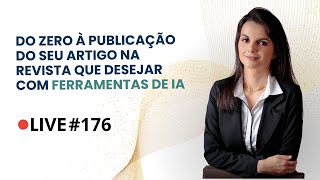 DO ZERO À PUBLICAÇÃO DO SEU ARTIGO NA REVISTA QUE DESEJAR COM FERRAMENTAS DE IA

LIVE #176